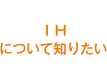 ＩＨ
について知りたい